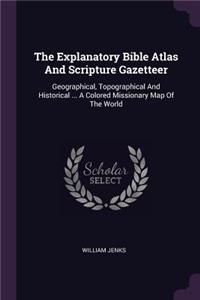 The Explanatory Bible Atlas And Scripture Gazetteer

Geographical, Topographical And Historical ... A Colored Missionary Map Of The World

Scholar
SELECT

WILLIAM JENKS